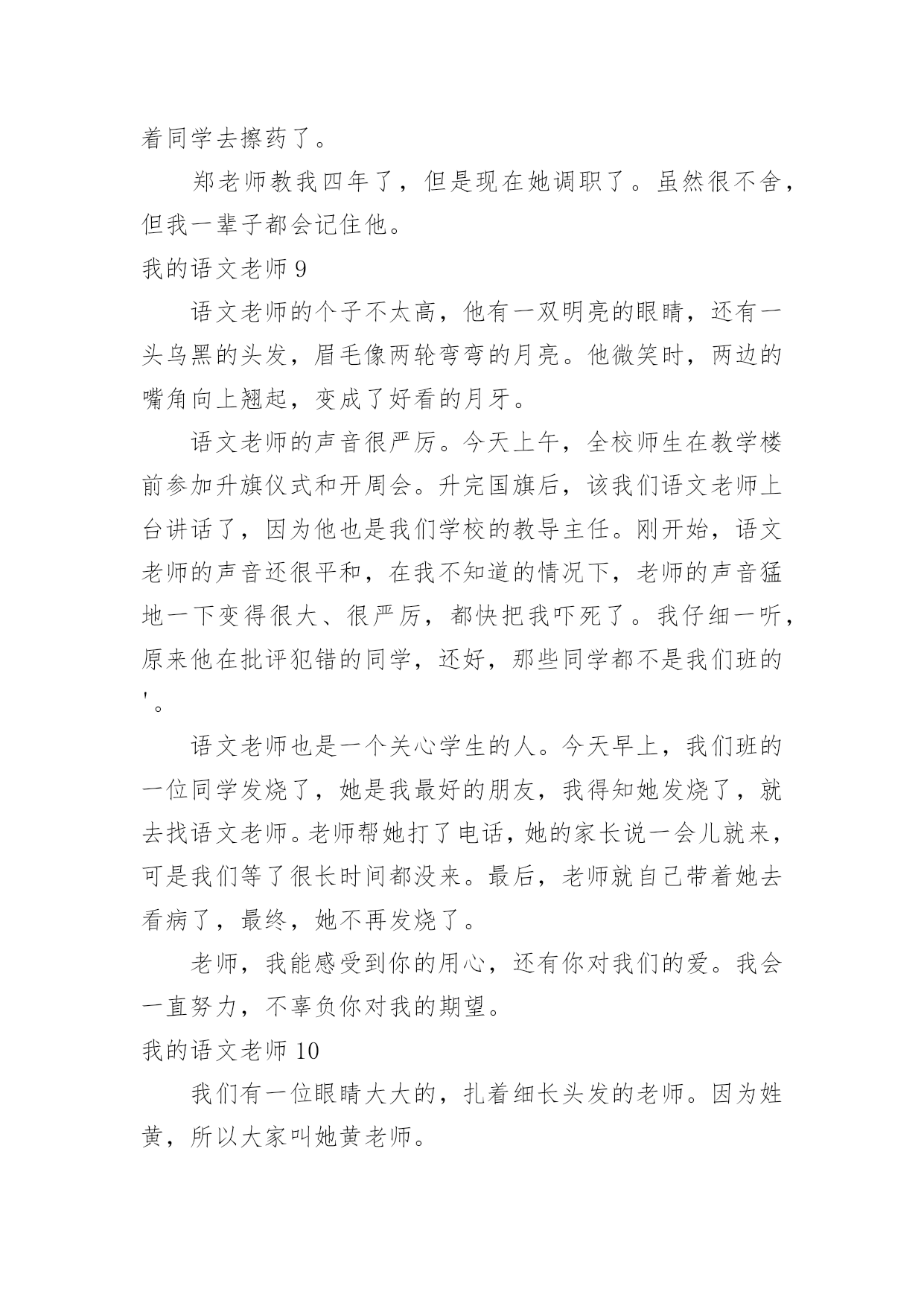 着同学去擦药了。

郑老师教我四年了，但是现在她调职了。虽然很不舍，但我一辈子都会记住他。

我的语文老师 9

语文老师的个子不太高，他有一双明亮的眼睛，还有一头乌黑的头发，眉毛像两轮弯弯的月亮。他微笑时，两边的嘴角向上翘起，变成了好看的月牙。

语文老师的声音很严厉。今天上午，全校师生在教学楼前参加升旗仪式和开周会。升完国旗后，该我们语文老师上台讲话了，因为他也是我们学校的教导主任。刚开始，语文老师的声音还很平和，在我不知道的情况下，老师的声音猛地一下变得很大、很严厉，都快把我吓死了。我仔细一听，原来他在批评犯错的同学，还好，那些同学都不是我们班的'。

语文老师也是一个关心学生的人。今天早上，我们班的一位同学发烧了，她是我最好的朋友，我得知她发烧了，就去找语文老师。老师帮她打了电话，她的家长说一会儿就来，可是我们等了很长时间都没来。最后，老师就自己带着她去看病了，最终，她不再发烧了。

老师，我能感受到你的用心，还有你对我们的爱。我会一直努力，不辜负你对我的期望。

我的语文老师 10

我们有一位眼睛大大的，扎着细长头发的老师。因为姓黄，所以大家叫她黄老师。